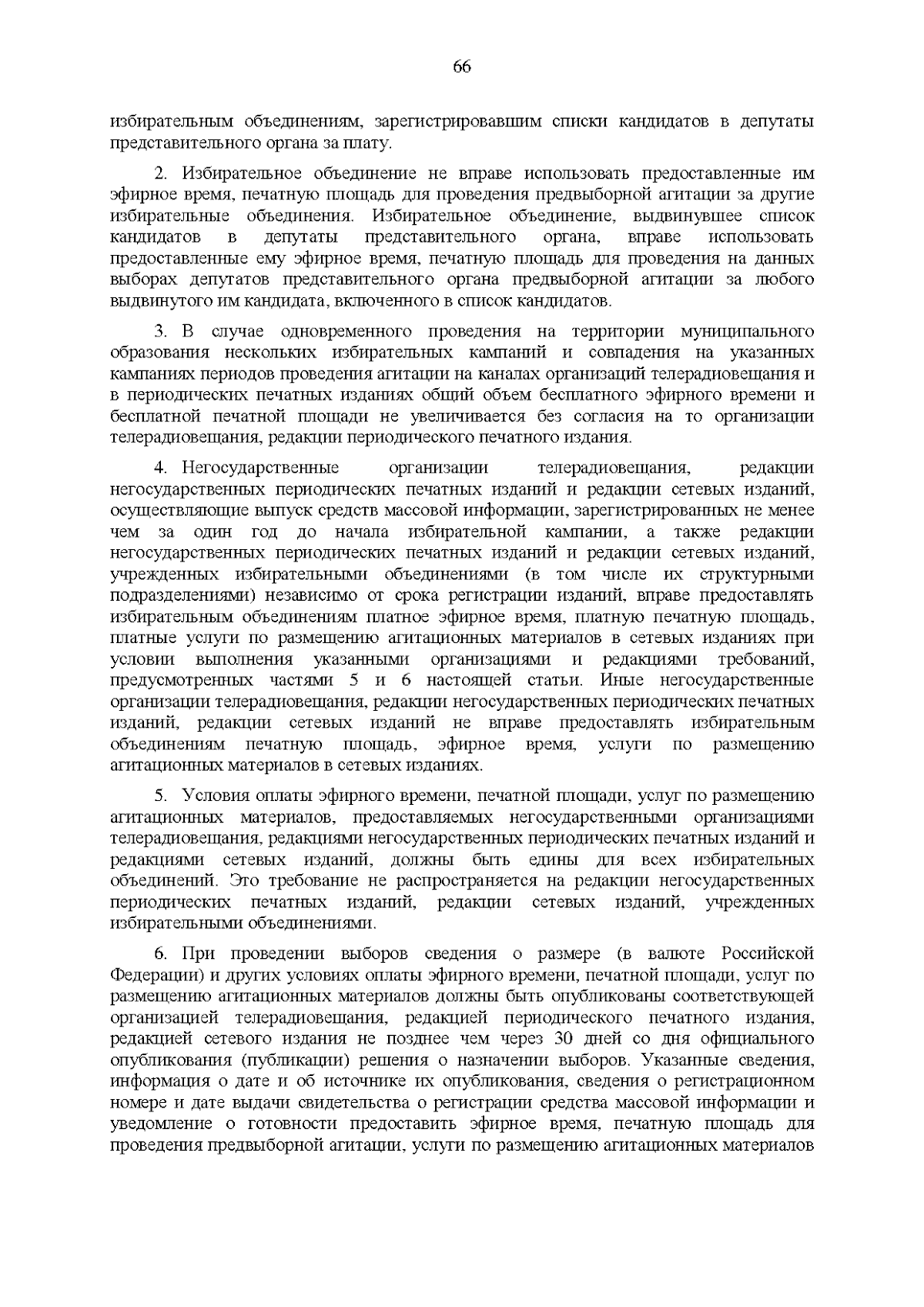 66

избирательным объединениям, зарегистрировавшим списки кандидатов в депутаты представительного органа за плату.

2. Избирательное объединение не вправе использовать предоставленные им эфирное время, печатную площадь для проведения предвыборной агитации за другие избирательные объединения. Избирательное объединение, выдвинувшее список кандидатов в депутаты представительного органа, вправе использовать предоставленные ему эфирное время, печатную площадь для проведения на данных выборах депутатов представительного органа предвыборной агитации за любого выдвинутого им кандидата, включенного в список кандидатов.

3. В случае одновременного проведения на территории муниципального образования нескольких избирательных кампаний и совпадения на указанных кампаниях периодов проведения агитации на каналах организаций телерадиовещания и в периодических печатных изданиях общий объем бесплатного эфирного времени и бесплатной печатной площади не увеличивается без согласия на то организации телерадиовещания, редакции периодического печатного издания.

4. Негосударственные организации телерадиовещания, редакции негосударственных периодических печатных изданий и редакции сетевых изданий, осуществляющие выпуск средств массовой информации, зарегистрированных не менее чем за один год до начала избирательной кампании, а также редакции негосударственных периодических печатных изданий и редакции сетевых изданий, учрежденных избирательными объединениями (в том числе их структурными подразделениями) независимо от срока регистрации изданий, вправе предоставлять избирательным объединениям платное эфирное время, платную печатную площадь, платные услуги по размещению агитационных материалов в сетевых изданиях при условии выполнения указанными организациями и редакциями требований, предусмотренных частями 5 и 6 настоящей статьи. Иные негосударственные организации телерадиовещания, редакции негосударственных периодических печатных изданий, редакции сетевых изданий не вправе предоставлять избирательным объединениям печатную площадь, эфирное время, услуги по размещению агитационных материалов в сетевых изданиях.

5. Условия оплаты эфирного времени, печатной площади, услуг по размещению агитационных материалов, предоставляемых негосударственными организациями телерадиовещания, редакциями негосударственных периодических печатных изданий и редакциями сетевых изданий, должны быть едины для всех избирательных объединений. Это требование не распространяется на редакции негосударственных периодических печатных изданий, редакции сетевых изданий, учрежденных избирательными объединениями.

6. При проведении выборов сведения о размере (в валюте Российской Федерации) и других условиях оплаты эфирного времени, печатной площади, услуг по размещению агитационных материалов должны быть опубликованы соответствующей организацией телерадиовещания, редакцией периодического печатного издания, редакцией сетевого издания не позднее чем через 30 дней со дня официального опубликования (публикации) решения о назначении выборов. Указанные сведения, информация о дате и об источнике их опубликования, сведения о регистрационном номере и дате выдачи свидетельства о регистрации средства массовой информации и уведомление о готовности предоставить эфирное время, печатную площадь для проведения предвыборной агитации, услуги по размещению агитационных материалов